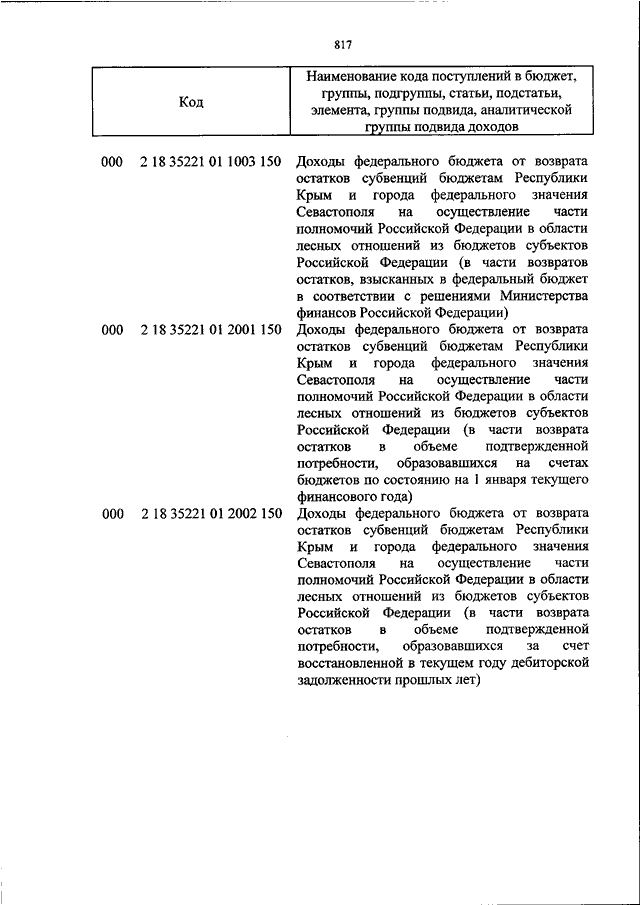 817

| Код | Наименование кода поступлений в бюджет, группы, подгруппы, статьи, подстатьи, элемента, группы подвида, аналитической группы подвида доходов |
|---|---|
| 000 2 18 35221 01 1003 150 | Доходы федерального бюджета от возврата остатков субвенций бюджетам Республики Крым и города федерального значения Севастополя на осуществление части полномочий Российской Федерации в области лесных отношений из бюджетов субъектов Российской Федерации (в части возвратов остатков, взысканных в федеральный бюджет в соответствии с решениями Министерства финансов Российской Федерации) |
| 000 2 18 35221 01 2001 150 | Доходы федерального бюджета от возврата остатков субвенций бюджетам Республики Крым и города федерального значения Севастополя на осуществление части полномочий Российской Федерации в области лесных отношений из бюджетов субъектов Российской Федерации (в части возврата остатков в объеме подтвержденной потребности, образовавшихся на счетах бюджетов по состоянию на 1 января текущего финансового года) |
| 000 2 18 35221 01 2002 150 | Доходы федерального бюджета от возврата остатков субвенций бюджетам Республики Крым и города федерального значения Севастополя на осуществление части полномочий Российской Федерации в области лесных отношений из бюджетов субъектов Российской Федерации (в части возврата остатков в объеме подтвержденной потребности, образовавшихся за счет восстановленной в текущем году дебиторской задолженности прошлых лет) |